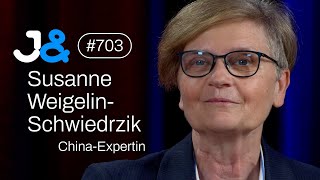 J&

#703

Susanne Weigelin-Schwiedrzik

China-Expertin